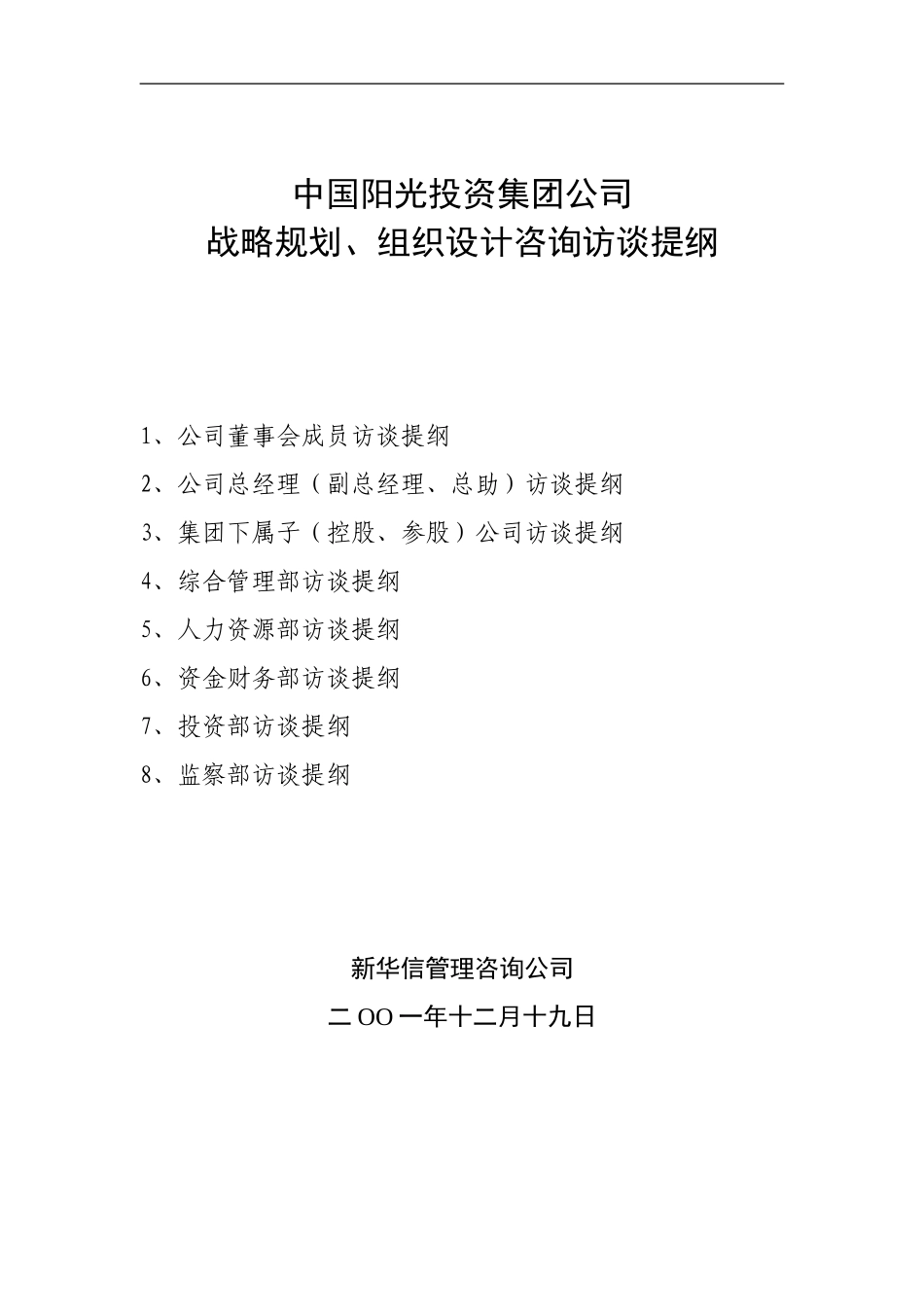 中国阳光投资集团公司
战略规划、组织设计咨询访谈提纲

1、公司董事会成员访谈提纲

2、公司总经理（副总经理、总助）访谈提纲

3、集团下属子（控股、参股）公司访谈提纲

4、综合管理部访谈提纲

5、人力资源部访谈提纲

6、资金财务部访谈提纲

7、投资部访谈提纲

8、监察部访谈提纲

新华信管理咨询公司

二OO一年十二月十九日